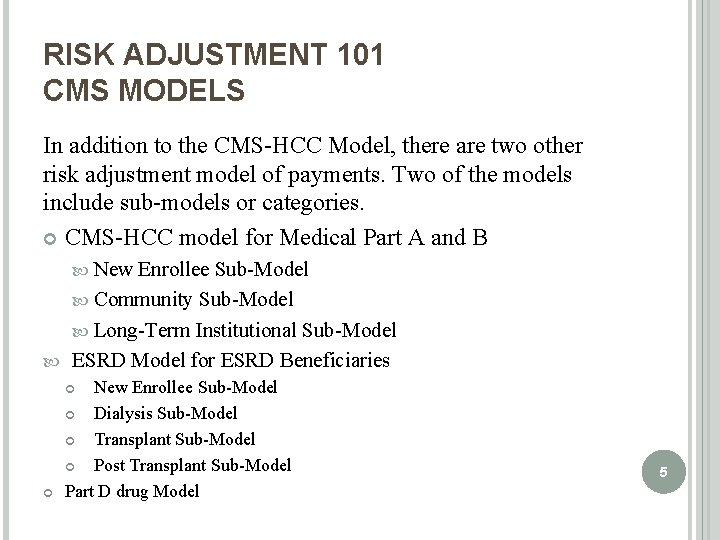 RISK ADJUSTMENT 101
CMS MODELS

In addition to the CMS-HCC Model, there are two other risk adjustment model of payments. Two of the models include sub-models or categories.

CMS-HCC model for Medical Part A and B

New Enrollee Sub-Model

Community Sub-Model

Long-Term Institutional Sub-Model

ESRD Model for ESRD Beneficiaries

New Enrollee Sub-Model

Dialysis Sub-Model

Transplant Sub-Model

Post Transplant Sub-Model

Part D drug Model

5